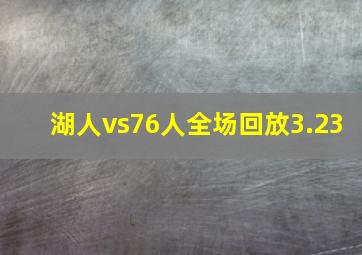 湖人vs76人全场回放3.23